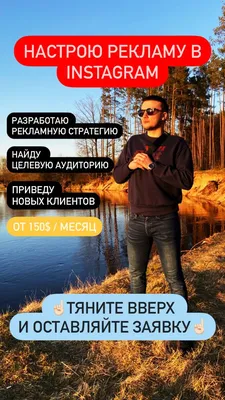 НАСТРОЮ РЕКЛАМУ В INSTAGRAM

РАЗРАБОТАЮ РЕКЛАМНУЮ СТРАТЕГИЮ

НАЙДУ ЦЕЛЕВУЮ АУДИТОРИЮ

ПРИВЕДУ НОВЫХ КЛИЕНТОВ

ОТ 150$ / МЕСЯЦ

☝🏻ТЯНИТЕ ВВЕРХ И ОСТАВЛЯЙТЕ ЗАЯВКУ☝🏻